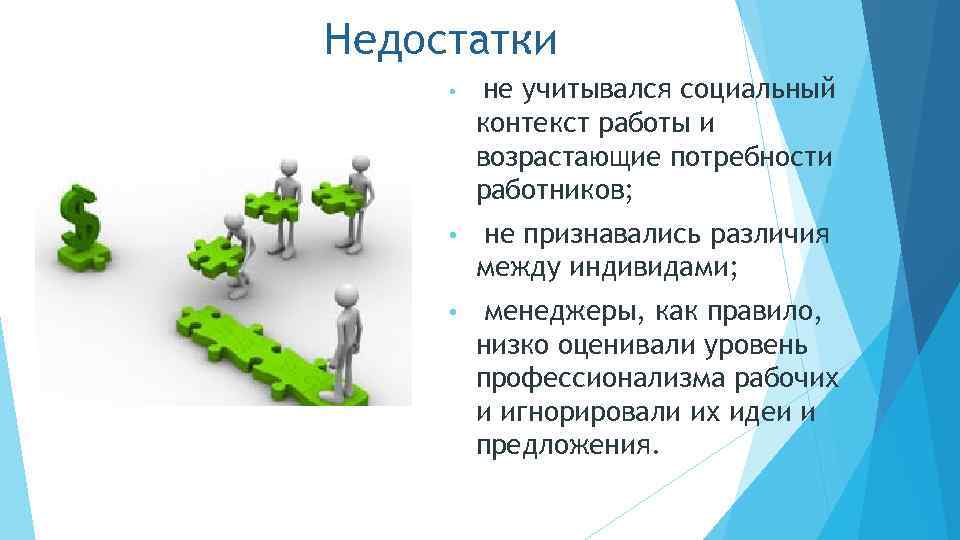 Недостатки

• не учитывался социальный контекст работы и возрастающие потребности работников;

• не признавались различия между индивидами;

• менеджеры, как правило, низко оценивали уровень профессионализма рабочих и игнорировали их идеи и предложения.